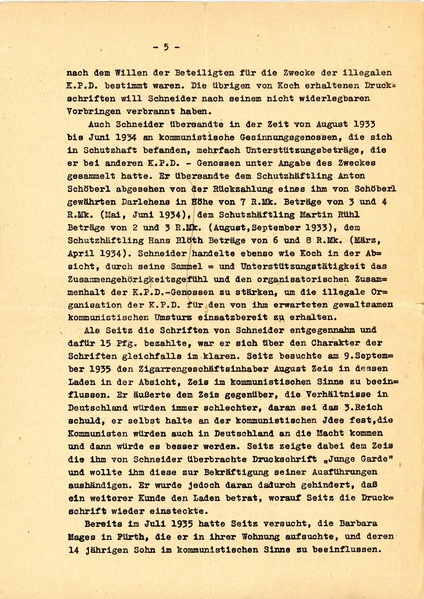 - 5 -

nach dem Willen der Beteiligten für die Zwecke der illegalen K.P.D. bestimmt waren. Die übrigen von Koch erhaltenen Druckschriften will Schneider nach seinem nicht widerlegbaren Vorbringen verbrannt haben.

Auch Schneider übersandte in der Zeit von August 1933 bis Juni 1934 an kommunistische Gesinnungsgenossen, die sich in Schutzhaft befanden, mehrfach Unterstützungsbeträge, die er bei anderen K.P.D. - Genossen unter Angabe des Zweckes gesammelt hatte. Er übersandte dem Schutzhäftling Anton Schöberl abgesehen von der Rückzahlung eines ihm von Schöberl gewährten Darlehens in Höhe von 7 R.Mk. Beträge von 3 und 4 R.Mk. (Mai, Juni 1934), dem Schutzhäftling Martin Rühl Beträge von 2 und 3 R.Mk. (August,September 1933), dem Schutzhäftling Hans Blöth Beträge von 6 und 8 R.Mk. (März, April 1934). Schneider handelte ebenso wie Koch in der Absicht, durch seine Sammel = und Unterstützungstätigkeit das Zusammengehörigkeitsgefühl und den organisatorischen Zusammenhalt der K.P.D.-Genossen zu stärken, um die illegale Organisation der K.P.D. für den von ihm erwarteten gewaltsamen kommunistischen Umsturz einsatzbereit zu erhalten.

Als Seitz die Schriften von Schneider entgegennahm und dafür 15 Pfg. bezahlte, war er sich über den Charakter der Schriften gleichfalls im klaren. Seitz besuchte am 9.September 1935 den Zigarrengeschäftsinhaber August Zeis in dessen Laden in der Absicht, Zeis im kommunistischen Sinne zu beeinflussen. Er äußerte dem Zeis gegenüber, die Verhältnisse in Deutschland würden immer schlechter, daran sei das 3.Reich schuld, er selbst halte an der kommunistischen Jdee fest,die Kommunisten würden auch in Deutschland an die Macht kommen und dann würde es besser werden. Seitz zeigte dabei dem Zeis die ihm von Schneider überbrachte Druckschrift „Junge Garde" und wollte ihm diese zur Bekräftigung seiner Ausführungen aushändigen. Er wurde jedoch daran dadurch gehindert, daß ein weiterer Kunde den Laden betrat, worauf Seitz die Druckschrift wieder einsteckte.

Bereits im Juli 1935 hatte Seitz versucht, die Barbara Mages in Fürth, die er in ihrer Wohnung aufsuchte, und deren 14 jährigen Sohn im kommunistischen Sinne zu beeinflussen.